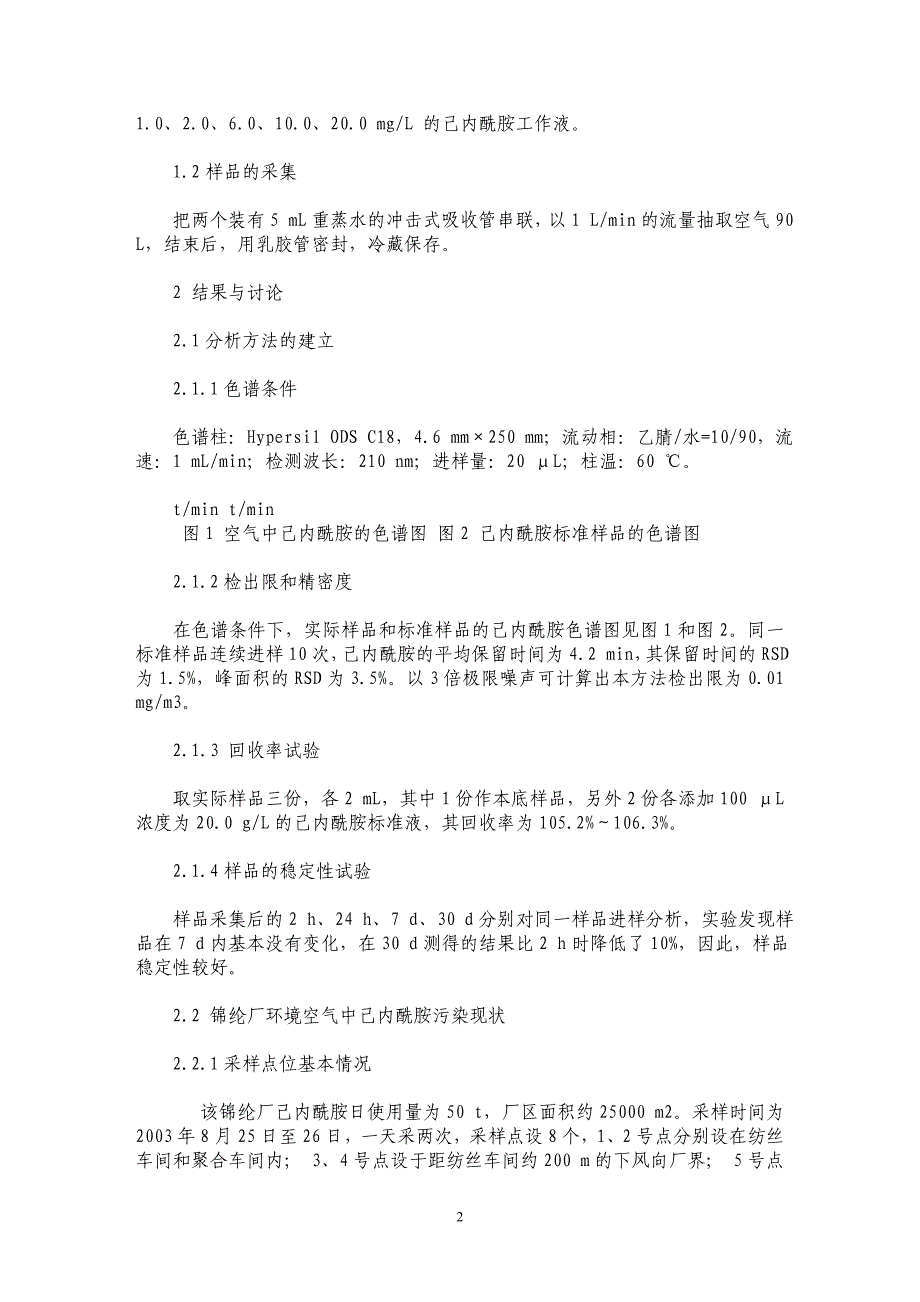 1.0、2.0、6.0、10.0、20.0 mg/L 的己内酰胺工作液。

1.2 样品的采集

把两个装有 5 mL 重蒸水的冲击式吸收管串联，以 1 L/min 的流量抽取空气 90 L，结束后，用乳胶管密封，冷藏保存。

2 结果与讨论

2.1 分析方法的建立

2.1.1 色谱条件

色谱柱：Hypersil ODS C18，4.6 mm×250 mm；流动相：乙腈/水=10/90，流速：1 mL/min；检测波长：210 nm；进样量：20 μL；柱温：60 ℃。

t/min t/min
图 1 空气中己内酰胺的色谱图 图 2 己内酰胺标准样品的色谱图

2.1.2 检出限和精密度

在色谱条件下，实际样品和标准样品的己内酰胺色谱图见图 1 和图 2。同一标准样品连续进样 10 次，己内酰胺的平均保留时间为 4.2 min，其保留时间的 RSD 为 1.5%，峰面积的 RSD 为 3.5%。以 3 倍极限噪声可计算出本方法检出限为 0.01 mg/m3。

2.1.3 回收率试验

取实际样品三份，各 2 mL，其中 1 份作本底样品，另外 2 份各添加 100 μL 浓度为 20.0 g/L 的己内酰胺标准液，其回收率为 105.2%～106.3%。

2.1.4 样品的稳定性试验

样品采集后的 2 h、24 h、7 d、30 d 分别对同一样品进样分析，实验发现样品在 7 d 内基本没有变化，在 30 d 测得的结果比 2 h 时降低了 10%，因此，样品稳定性较好。

2.2 锦纶厂环境空气中己内酰胺污染现状

2.2.1 采样点位基本情况

该锦纶厂己内酰胺日使用量为 50 t，厂区面积约 25000 m2。采样时间为 2003 年 8 月 25 日至 26 日，一天采两次，采样点设 8 个，1、2 号点分别设在纺丝车间和聚合车间内； 3、4 号点设于距纺丝车间约 200 m 的下风向厂界； 5 号点

2